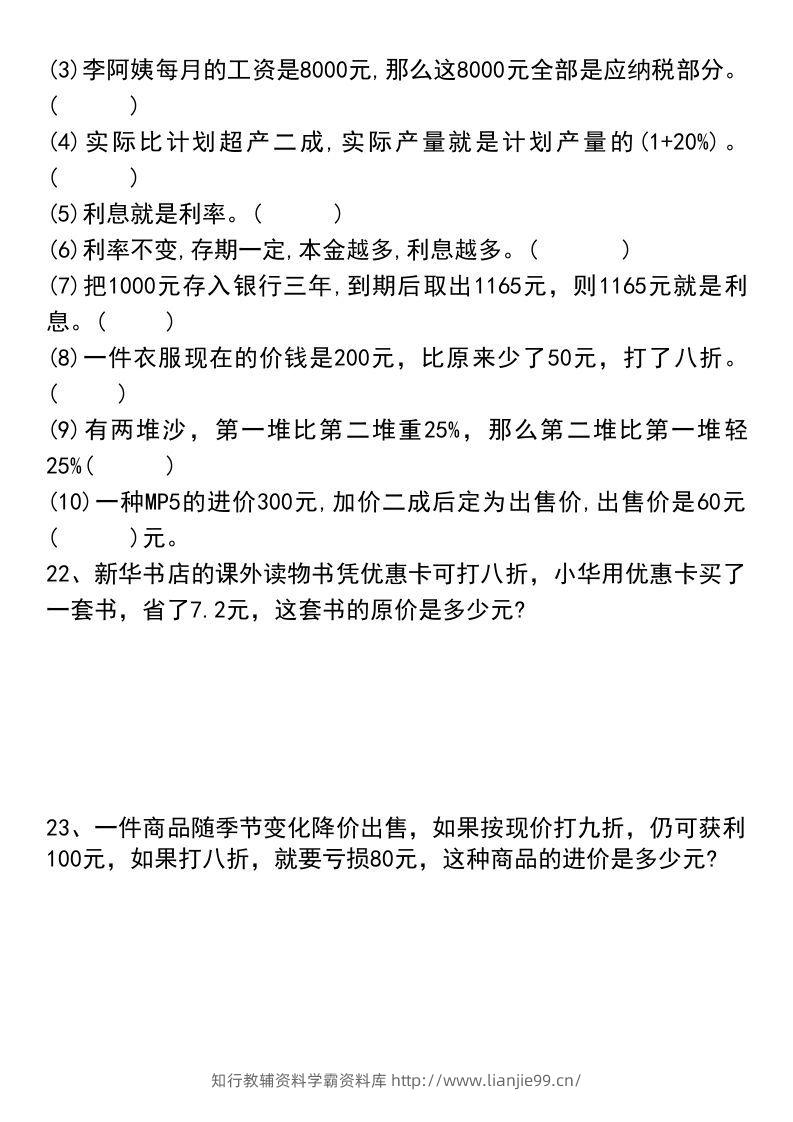 (3)李阿姨每月的工资是8000元,那么这8000元全部是应纳税部分。(　　)

(4)实际比计划超产二成,实际产量就是计划产量的(1+20%)。(　　)

(5)利息就是利率。(　　)

(6)利率不变,存期一定,本金越多,利息越多。(　　)

(7)把1000元存入银行三年,到期后取出1165元，则1165元就是利息。(　　)

(8)一件衣服现在的价钱是200元，比原来少了50元，打了八折。(　　)

(9)有两堆沙，第一堆比第二堆重25%，那么第二堆比第一堆轻25%(　　)

(10)一种MP5的进价300元,加价二成后定为出售价,出售价是60元(　　)元。

22、新华书店的课外读物书凭优惠卡可打八折，小华用优惠卡买了一套书，省了7.2元，这套书的原价是多少元?

23、一件商品随季节变化降价出售，如果按现价打九折，仍可获利100元，如果打八折，就要亏损80元，这种商品的进价是多少元?

知行教辅资料学霸资料库 http://www.lianjie99.cn/